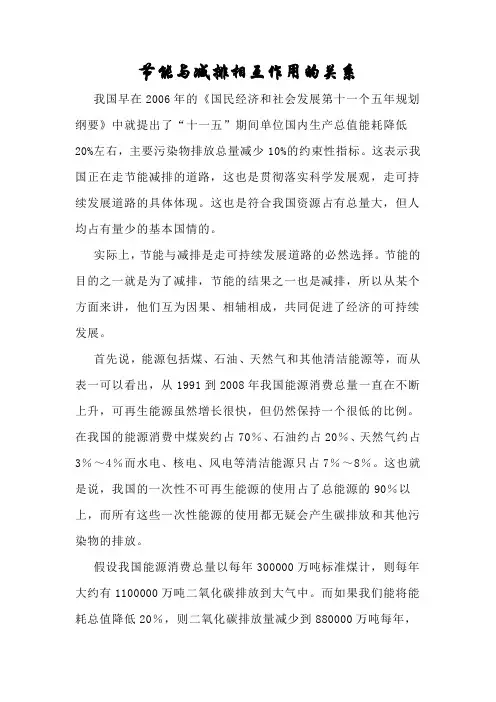 节能与减排相互作用的关系

我国早在 2006 年的《国民经济和社会发展第十一个五年规划纲要》中就提出了“十一五”期间单位国内生产总值能耗降低 20%左右，主要污染物排放总量减少 10%的约束性指标。这表示我国正在走节能减排的道路，这也是贯彻落实科学发展观，走可持续发展道路的具体体现。这也是符合我国资源占有总量大，但人均占有量少的基本国情的。

实际上，节能与减排是走可持续发展道路的必然选择。节能的目的之一就是为了减排，节能的结果之一也是减排，所以从某个方面来讲，他们互为因果、相辅相成，共同促进了经济的可持续发展。

首先说，能源包括煤、石油、天然气和其他清洁能源等，而从表一可以看出，从 1991 到 2008 年我国能源消费总量一直在不断上升，可再生能源虽然增长很快，但仍然保持一个很低的比例。在我国的能源消费中煤炭约占 70%、石油约占 20%、天然气约占 3%～4%而水电、核电、风电等清洁能源只占 7%～8%。这也就是说，我国的一次性不可再生能源的使用占了总能源的 90%以上，而所有这些一次性能源的使用都无疑会产生碳排放和其他污染物的排放。

假设我国能源消费总量以每年 300000 万吨标准煤计，则每年大约有 1100000 万吨二氧化碳排放到大气中。而如果我们能将能耗总值降低 20%，则二氧化碳排放量减少到 880000 万吨每年，